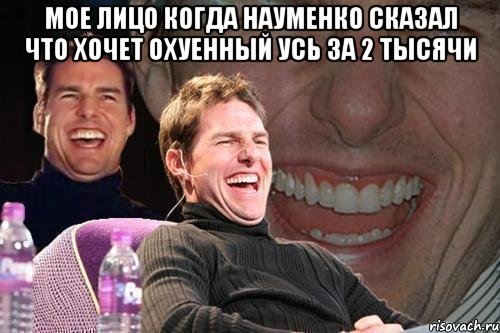 МОЕ ЛИЦО КОГДА НАУМЕНКО СКАЗАЛ ЧТО ХОЧЕТ ОХУЕННЫЙ УСЬ ЗА 2 ТЫСЯЧИ

risovach.ru